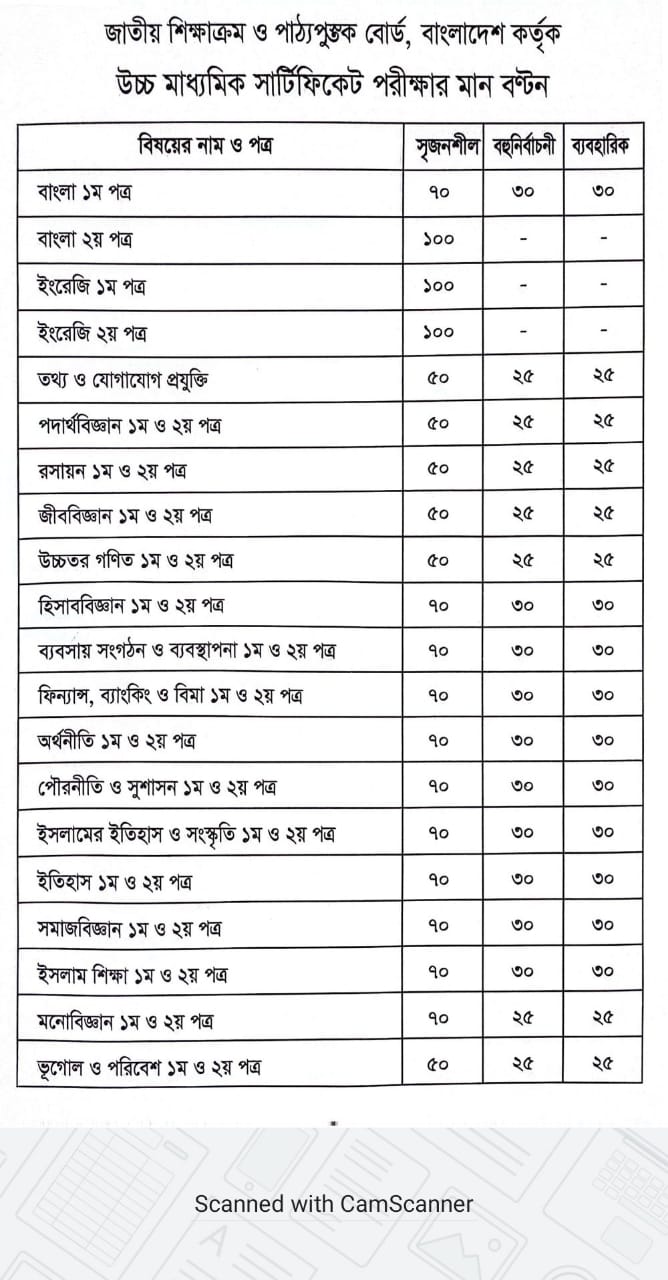 জাতীয় শিক্ষাক্রম ও পাঠ্যপুস্তক বোর্ড, বাংলাদেশ কর্তৃক
উচ্চ মাধ্যমিক সার্টিফিকেট পরীক্ষার মান বণ্টন

| বিষয়ের নাম ও পত্র | সৃজনশীল | বহুনির্বাচনী | ব্যবহারিক |
|---|---|---|---|
| বাংলা ১ম পত্র | ৭০ | ৩০ | ৩০ |
| বাংলা ২য় পত্র | ১০০ | - | - |
| ইংরেজি ১ম পত্র | ১০০ | - | - |
| ইংরেজি ২য় পত্র | ১০০ | - | - |
| তথ্য ও যোগাযোগ প্রযুক্তি | ৫০ | ২৫ | ২৫ |
| পদার্থবিজ্ঞান ১ম ও ২য় পত্র | ৫০ | ২৫ | ২৫ |
| রসায়ন ১ম ও ২য় পত্র | ৫০ | ২৫ | ২৫ |
| জীববিজ্ঞান ১ম ও ২য় পত্র | ৫০ | ২৫ | ২৫ |
| উচ্চতর গণিত ১ম ও ২য় পত্র | ৫০ | ২৫ | ২৫ |
| হিসাববিজ্ঞান ১ম ও ২য় পত্র | ৭০ | ৩০ | ৩০ |
| ব্যবসায় সংগঠন ও ব্যবস্থাপনা ১ম ও ২য় পত্র | ৭০ | ৩০ | ৩০ |
| ফিন্যান্স, ব্যাংকিং ও বিমা ১ম ও ২য় পত্র | ৭০ | ৩০ | ৩০ |
| অর্থনীতি ১ম ও ২য় পত্র | ৭০ | ৩০ | ৩০ |
| পৌরনীতি ও সুশাসন ১ম ও ২য় পত্র | ৭০ | ৩০ | ৩০ |
| ইসলামের ইতিহাস ও সংস্কৃতি ১ম ও ২য় পত্র | ৭০ | ৩০ | ৩০ |
| ইতিহাস ১ম ও ২য় পত্র | ৭০ | ৩০ | ৩০ |
| সমাজবিজ্ঞান ১ম ও ২য় পত্র | ৭০ | ৩০ | ৩০ |
| ইসলাম শিক্ষা ১ম ও ২য় পত্র | ৭০ | ৩০ | ৩০ |
| মনোবিজ্ঞান ১ম ও ২য় পত্র | ৭০ | ২৫ | ২৫ |
| ভূগোল ও পরিবেশ ১ম ও ২য় পত্র | ৫০ | ২৫ | ২৫ |

Scanned with CamScanner